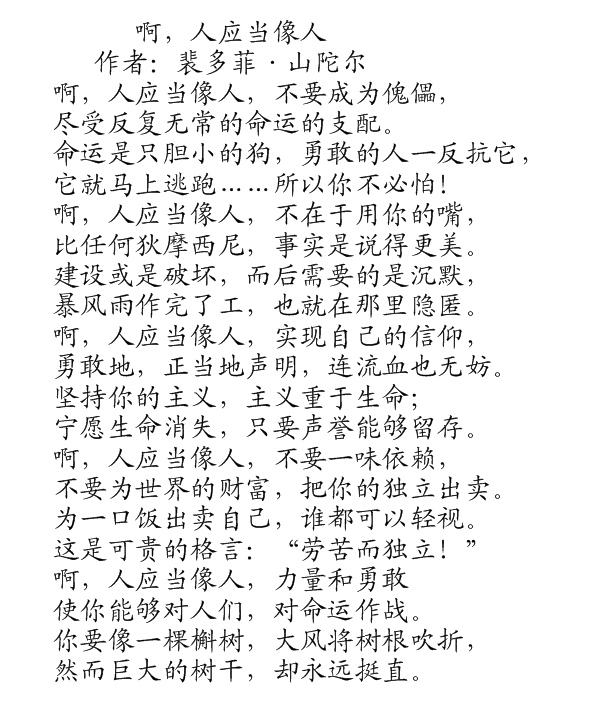 啊，人应当像人
作者：裴多菲·山陀尔

啊，人应当像人，不要成为傀儡，
尽受反复无常的命运的支配。
命运是只胆小的狗，勇敢的人一反抗它，
它就马上逃跑……所以你不必怕！
啊，人应当像人，不在于用你的嘴，
比任何狄摩西尼，事实是说得更美。
建设或是破坏，而后需要的是沉默，
暴风雨作完了工，也就在那里隐匿。
啊，人应当像人，实现自己的信仰，
勇敢地，正当地声明，连流血也无妨。
坚持你的主义，主义重于生命；
宁愿生命消失，只要声誉能够留存。
啊，人应当像人，不要一味依赖，
不要为世界的财富，把你的独立出卖。
为一口饭出卖自己，谁都可以轻视。
这是可贵的格言：“劳苦而独立！”
啊，人应当像人，力量和勇敢
使你能够对人们，对命运作战。
你要像一棵槲树，大风将树根吹折，
然而巨大的树干，却永远挺直。